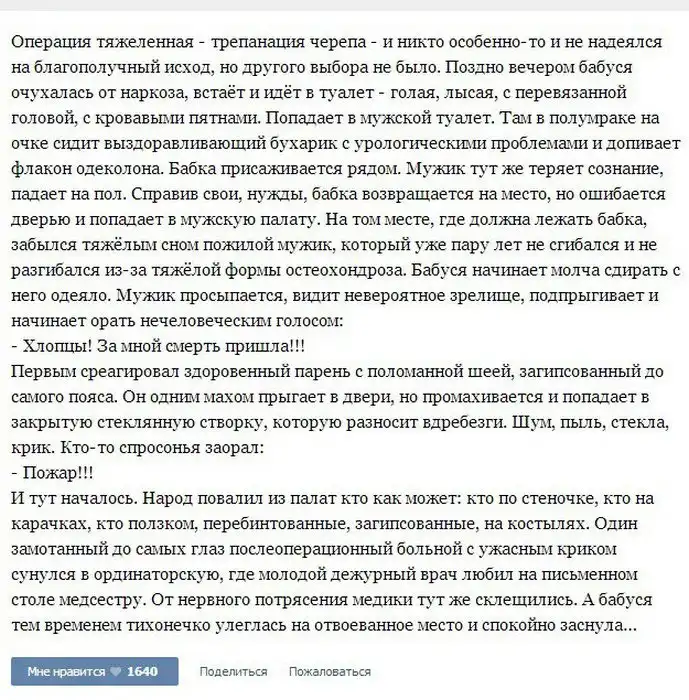 Операция тяжеленная - трепанация черепа - и никто особенно-то и не надеялся на благополучный исход, но другого выбора не было. Поздно вечером бабуся очухалась от наркоза, встаёт и идёт в туалет - голая, лысая, с перевязанной головой, с кровавыми пятнами. Попадает в мужской туалет. Там в полумраке на очке сидит выздоравливающий бухарик с урологическими проблемами и допивает флакон одеколона. Бабка присаживается рядом. Мужик тут же теряет сознание, падает на пол. Справив свои, нужды, бабка возвращается на место, но ошибается дверью и попадает в мужскую палату. На том месте, где должна лежать бабка, забылся тяжёлым сном пожилой мужик, который уже пару лет не сгибался и не разгибался из-за тяжёлой формы остеохондроза. Бабуся начинает молча сдирать с него одеяло. Мужик просыпается, видит невероятное зрелище, подпрыгивает и начинает орать нечеловеческим голосом:
- Хлопцы! За мной смерть пришла!!!
Первым среагировал здоровенный парень с поломанной шеей, загипсованный до самого пояса. Он одним махом прыгает в двери, но промахивается и попадает в закрытую стеклянную створку, которую разносит вдребезги. Шум, пыль, стекла, крик. Кто-то спросонья заорал:
- Пожар!!!
И тут началось. Народ повалил из палат кто как может: кто по стеночке, кто на карачках, кто ползком, перебинтованные, загипсованные, на костылях. Один замотанный до самых глаз послеоперационный больной с ужасным криком сунулся в ординаторскую, где молодой дежурный врач любил на письменном столе медсестру. От нервного потрясения медики тут же склещились. А бабуся тем временем тихонечко улеглась на отвоеванное место и спокойно заснула...

Мне нравится 1640 Поделиться Пожаловаться